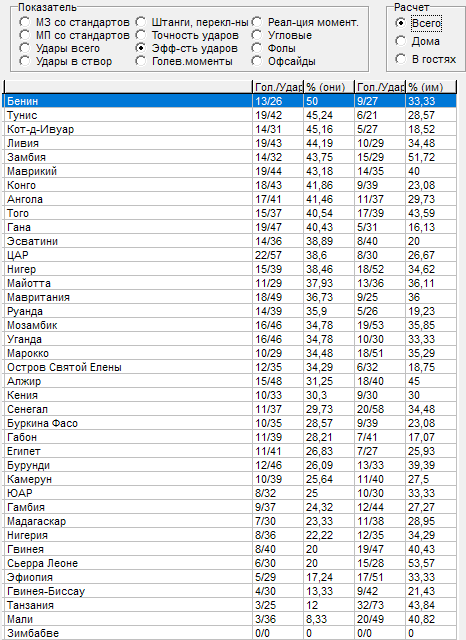 Показатель
МЗ со стандартов
МП со стандартов
Удары всего
Удары в створ
Штанги, перекл-ны
Точность ударов
Эфф-сть ударов
Голев.моменты
Реал-ция момент.
Угловые
Фолы
Офсайды

Расчет
Всего
Дома
В гостях

| | Гол./Удар | % (они) | Гол./Удар | % (им) |
|---|---|---|---|---|
| Бенин | 13/26 | 50 | 9/27 | 33,33 |
| Тунис | 19/42 | 45,24 | 6/21 | 28,57 |
| Кот-д-Ивуар | 14/31 | 45,16 | 5/27 | 18,52 |
| Ливия | 19/43 | 44,19 | 10/29 | 34,48 |
| Замбия | 14/32 | 43,75 | 15/29 | 51,72 |
| Маврикий | 19/44 | 43,18 | 14/35 | 40 |
| Конго | 18/43 | 41,86 | 9/39 | 23,08 |
| Ангола | 17/41 | 41,46 | 11/37 | 29,73 |
| Того | 15/37 | 40,54 | 17/39 | 43,59 |
| Гана | 19/47 | 40,43 | 5/31 | 16,13 |
| Эсватини | 14/36 | 38,89 | 8/40 | 20 |
| ЦАР | 22/57 | 38,6 | 8/30 | 26,67 |
| Нигер | 15/39 | 38,46 | 18/52 | 34,62 |
| Майотта | 11/29 | 37,93 | 13/36 | 36,11 |
| Мавритания | 18/49 | 36,73 | 9/25 | 36 |
| Руанда | 14/39 | 35,9 | 5/26 | 19,23 |
| Мозамбик | 16/46 | 34,78 | 19/53 | 35,85 |
| Уганда | 16/46 | 34,78 | 10/30 | 33,33 |
| Марокко | 10/29 | 34,48 | 18/51 | 35,29 |
| Остров Святой Елены | 12/35 | 34,29 | 6/32 | 18,75 |
| Алжир | 15/48 | 31,25 | 18/40 | 45 |
| Кения | 10/33 | 30,3 | 9/30 | 30 |
| Сенегал | 11/37 | 29,73 | 20/58 | 34,48 |
| Буркина Фасо | 10/35 | 28,57 | 9/39 | 23,08 |
| Габон | 11/39 | 28,21 | 7/41 | 17,07 |
| Египет | 11/41 | 26,83 | 7/27 | 25,93 |
| Бурунди | 12/46 | 26,09 | 13/33 | 39,39 |
| Камерун | 10/39 | 25,64 | 11/40 | 27,5 |
| ЮАР | 8/32 | 25 | 10/30 | 33,33 |
| Гамбия | 9/37 | 24,32 | 12/44 | 27,27 |
| Мадагаскар | 7/30 | 23,33 | 11/38 | 28,95 |
| Нигерия | 8/36 | 22,22 | 12/35 | 34,29 |
| Гвинея | 8/40 | 20 | 19/47 | 40,43 |
| Сьерра Леоне | 6/30 | 20 | 15/28 | 53,57 |
| Эфиопия | 5/29 | 17,24 | 17/51 | 33,33 |
| Гвинея-Биссау | 4/30 | 13,33 | 9/42 | 21,43 |
| Танзания | 3/25 | 12 | 32/73 | 43,84 |
| Мали | 3/36 | 8,33 | 20/49 | 40,82 |
| Зимбабве | 0/0 | 0 | 0/0 | 0 |